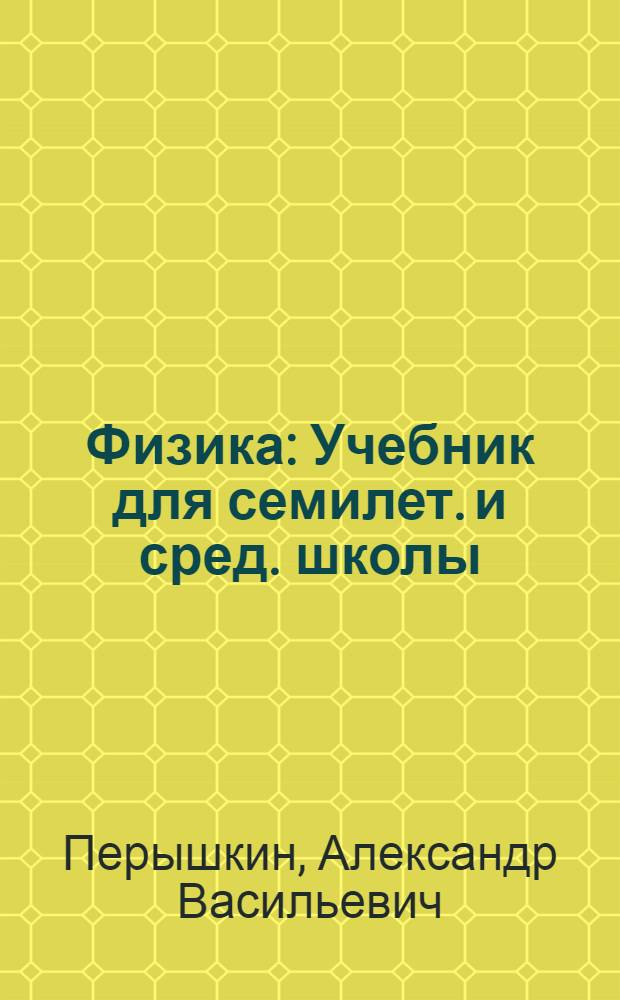 Физика: Учебник для семилет. и сред. школы

Перышкин, Александр Васильевич